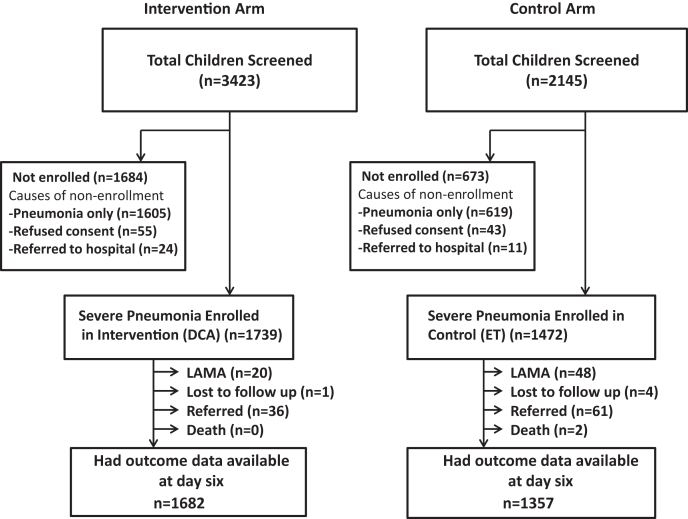 Intervention Arm

Total Children Screened (n=3423)

Not enrolled (n=1684)
Causes of non-enrollment
-Pneumonia only (n=1605)
-Refused consent (n=55)
-Referred to hospital (n=24)

Severe Pneumonia Enrolled in Intervention (DCA) (n=1739)

LAMA (n=20)
Lost to follow up (n=1)
Referred (n=36)
Death (n=0)

Had outcome data available at day six
n=1682

Control Arm

Total Children Screened (n=2145)

Not enrolled (n=673)
Causes of non-enrollment
-Pneumonia only (n=619)
-Refused consent (n=43)
-Referred to hospital (n=11)

Severe Pneumonia Enrolled in Control (ET) (n=1472)

LAMA (n=48)
Lost to follow up (n=4)
Referred (n=61)
Death (n=2)

Had outcome data available at day six
n=1357